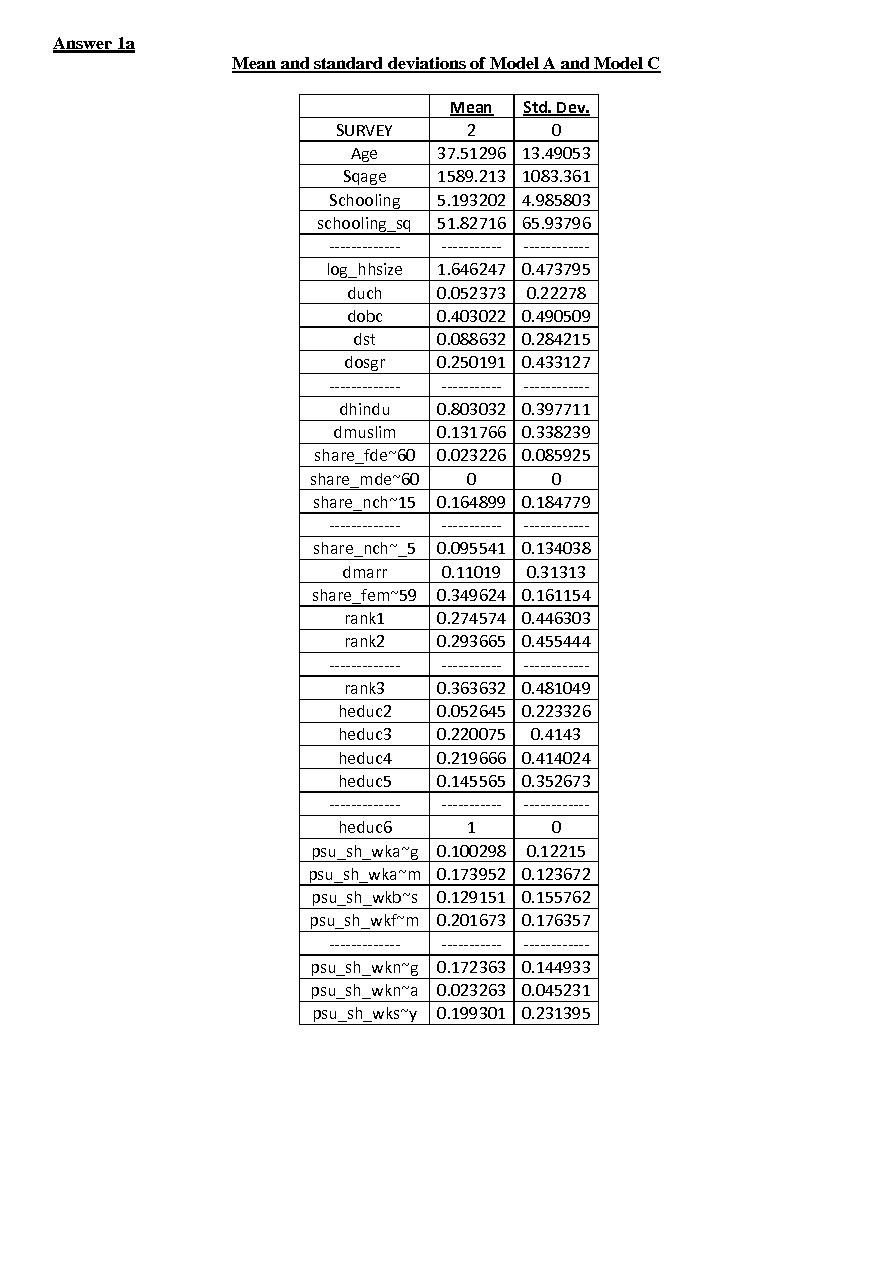 Answer 1a

Mean and standard deviations of Model A and Model C

| | Mean | Std. Dev. |
|---|---|---|
| SURVEY | 2 | 0 |
| Age | 37.51296 | 13.49053 |
| Sqage | 1589.213 | 1083.361 |
| Schooling | 5.193202 | 4.985803 |
| schooling_sq | 51.82716 | 65.93796 |
| ------------- | ----------- | ------------ |
| log_hhsize | 1.646247 | 0.473795 |
| duch | 0.052373 | 0.22278 |
| dobc | 0.403022 | 0.490509 |
| dst | 0.088632 | 0.284215 |
| dosgr | 0.250191 | 0.433127 |
| ------------- | ----------- | ------------ |
| dhindu | 0.803032 | 0.397711 |
| dmuslim | 0.131766 | 0.338239 |
| share_fde~60 | 0.023226 | 0.085925 |
| share_mde~60 | 0 | 0 |
| share_nch~15 | 0.164899 | 0.184779 |
| ------------- | ----------- | ------------ |
| share_nch~_5 | 0.095541 | 0.134038 |
| dmarr | 0.11019 | 0.31313 |
| share_fem~59 | 0.349624 | 0.161154 |
| rank1 | 0.274574 | 0.446303 |
| rank2 | 0.293665 | 0.455444 |
| ------------- | ----------- | ------------ |
| rank3 | 0.363632 | 0.481049 |
| heduc2 | 0.052645 | 0.223326 |
| heduc3 | 0.220075 | 0.4143 |
| heduc4 | 0.219666 | 0.414024 |
| heduc5 | 0.145565 | 0.352673 |
| ------------- | ----------- | ------------ |
| heduc6 | 1 | 0 |
| psu_sh_wka~g | 0.100298 | 0.12215 |
| psu_sh_wka~m | 0.173952 | 0.123672 |
| psu_sh_wkb~s | 0.129151 | 0.155762 |
| psu_sh_wkf~m | 0.201673 | 0.176357 |
| ------------- | ----------- | ------------ |
| psu_sh_wkn~g | 0.172363 | 0.144933 |
| psu_sh_wkn~a | 0.023263 | 0.045231 |
| psu_sh_wks~y | 0.199301 | 0.231395 |